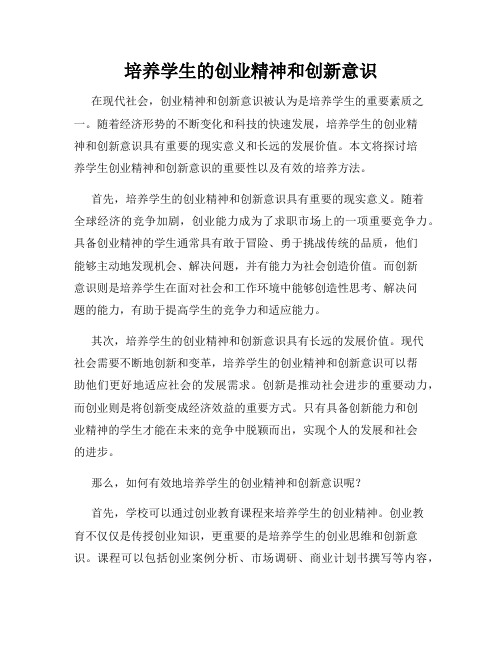 培养学生的创业精神和创新意识

在现代社会，创业精神和创新意识被认为是培养学生的重要素质之一。随着经济形势的不断变化和科技的快速发展，培养学生的创业精神和创新意识具有重要的现实意义和长远的发展价值。本文将探讨培养学生创业精神和创新意识的重要性以及有效的培养方法。

首先，培养学生的创业精神和创新意识具有重要的现实意义。随着全球经济的竞争加剧，创业能力成为了求职市场上的一项重要竞争力。具备创业精神的学生通常具有敢于冒险、勇于挑战传统的品质，他们能够主动地发现机会、解决问题，并有能力为社会创造价值。而创新意识则是培养学生在面对社会和工作环境中能够创造性思考、解决问题的能力，有助于提高学生的竞争力和适应能力。

其次，培养学生的创业精神和创新意识具有长远的发展价值。现代社会需要不断地创新和变革，培养学生的创业精神和创新意识可以帮助他们更好地适应社会的发展需求。创新是推动社会进步的重要动力，而创业则是将创新变成经济效益的重要方式。只有具备创新能力和创业精神的学生才能在未来的竞争中脱颖而出，实现个人的发展和社会的进步。

那么，如何有效地培养学生的创业精神和创新意识呢？

首先，学校可以通过创业教育课程来培养学生的创业精神。创业教育不仅仅是传授创业知识，更重要的是培养学生的创业思维和创新意识。课程可以包括创业案例分析、市场调研、商业计划书撰写等内容，